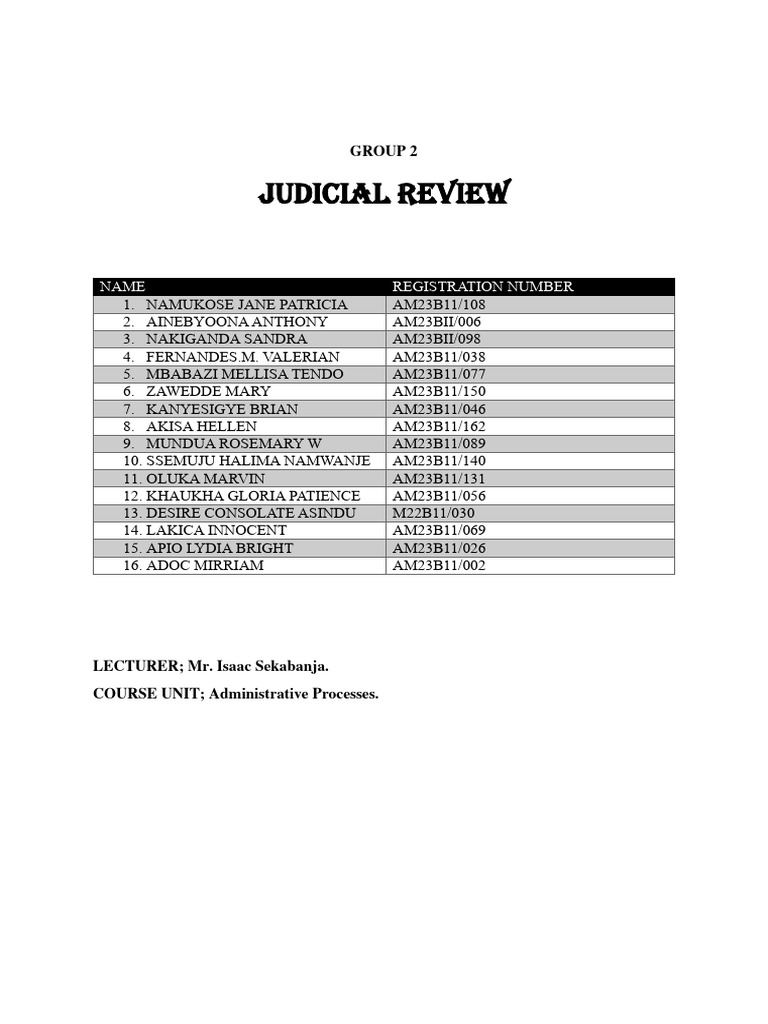 GROUP 2

JUDICIAL REVIEW

| NAME | REGISTRATION NUMBER |
|---|---|
| 1. NAMUKOSE JANE PATRICIA | AM23B11/108 |
| 2. AINEBYOONA ANTHONY | AM23BII/006 |
| 3. NAKIGANDA SANDRA | AM23BII/098 |
| 4. FERNANDES.M. VALERIAN | AM23B11/038 |
| 5. MBABAZI MELLISA TENDO | AM23B11/077 |
| 6. ZAWEDDE MARY | AM23B11/150 |
| 7. KANYESIGYE BRIAN | AM23B11/046 |
| 8. AKISA HELLEN | AM23B11/162 |
| 9. MUNDUA ROSEMARY W | AM23B11/089 |
| 10. SSEMUJU HALIMA NAMWANJE | AM23B11/140 |
| 11. OLUKA MARVIN | AM23B11/131 |
| 12. KHAUKHA GLORIA PATIENCE | AM23B11/056 |
| 13. DESIRE CONSOLATE ASINDU | M22B11/030 |
| 14. LAKICA INNOCENT | AM23B11/069 |
| 15. APIO LYDIA BRIGHT | AM23B11/026 |
| 16. ADOC MIRRIAM | AM23B11/002 |

LECTURER; Mr. Isaac Sekabanja.

COURSE UNIT; Administrative Processes.